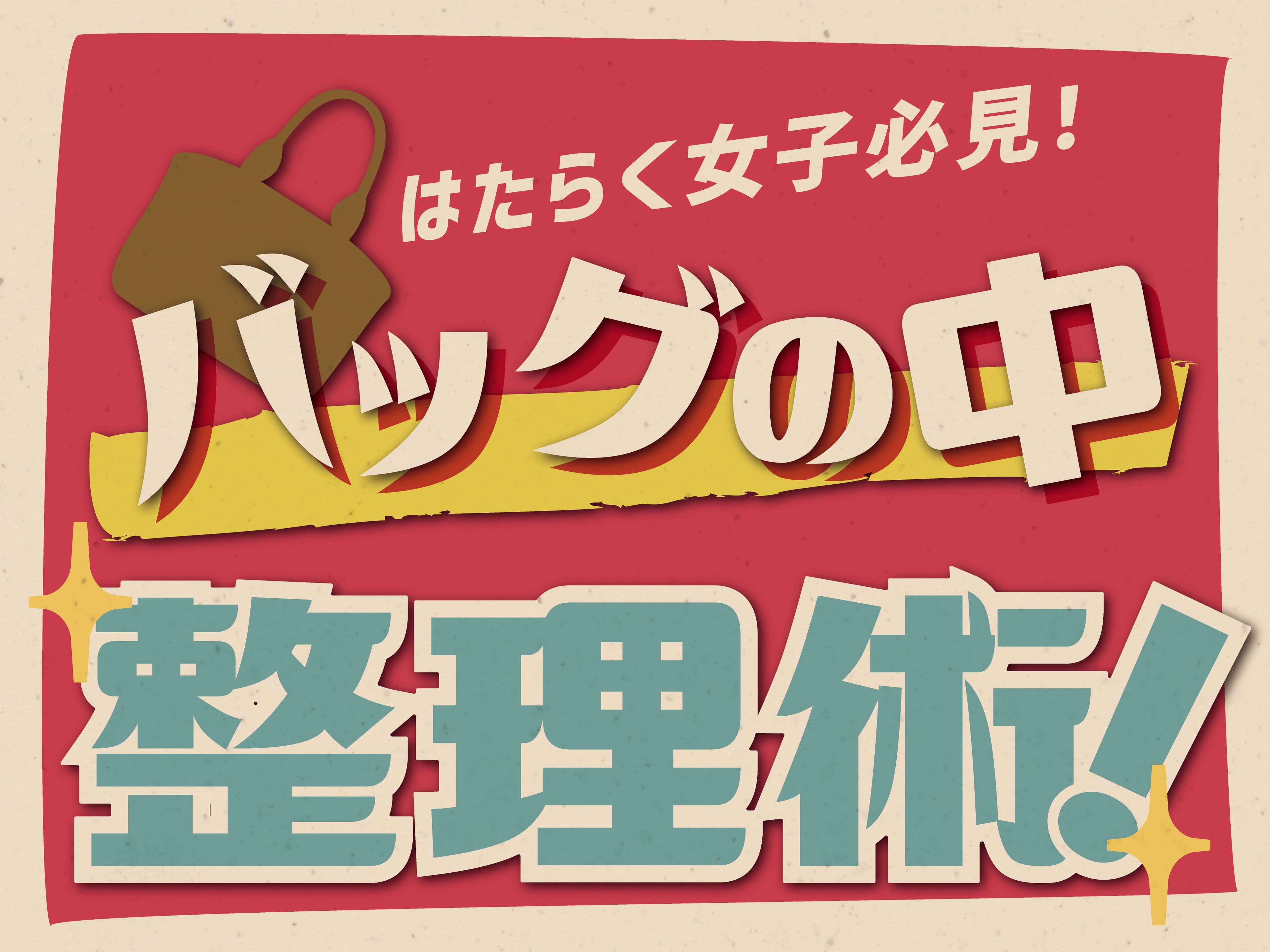 はたらく女子必見！

バッグの中

整理術！